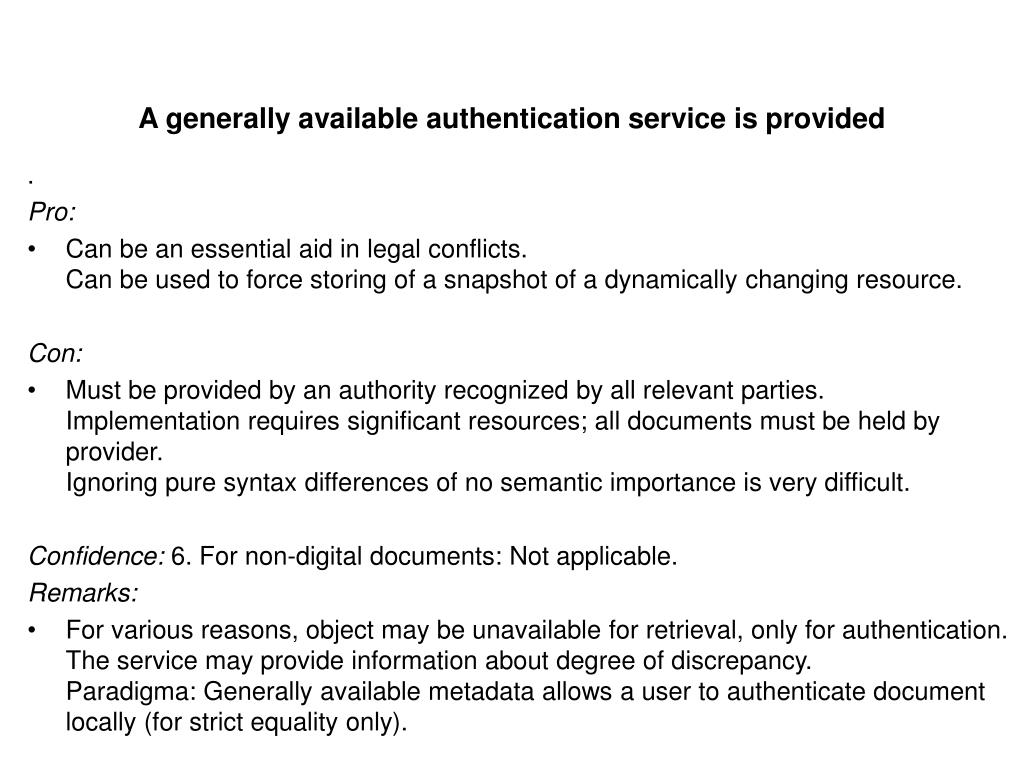 A generally available authentication service is provided

.

Pro:

• Can be an essential aid in legal conflicts.
Can be used to force storing of a snapshot of a dynamically changing resource.

Con:

• Must be provided by an authority recognized by all relevant parties.
Implementation requires significant resources; all documents must be held by provider.
Ignoring pure syntax differences of no semantic importance is very difficult.

Confidence: 6. For non-digital documents: Not applicable.

Remarks:

• For various reasons, object may be unavailable for retrieval, only for authentication.
The service may provide information about degree of discrepancy.
Paradigma: Generally available metadata allows a user to authenticate document locally (for strict equality only).